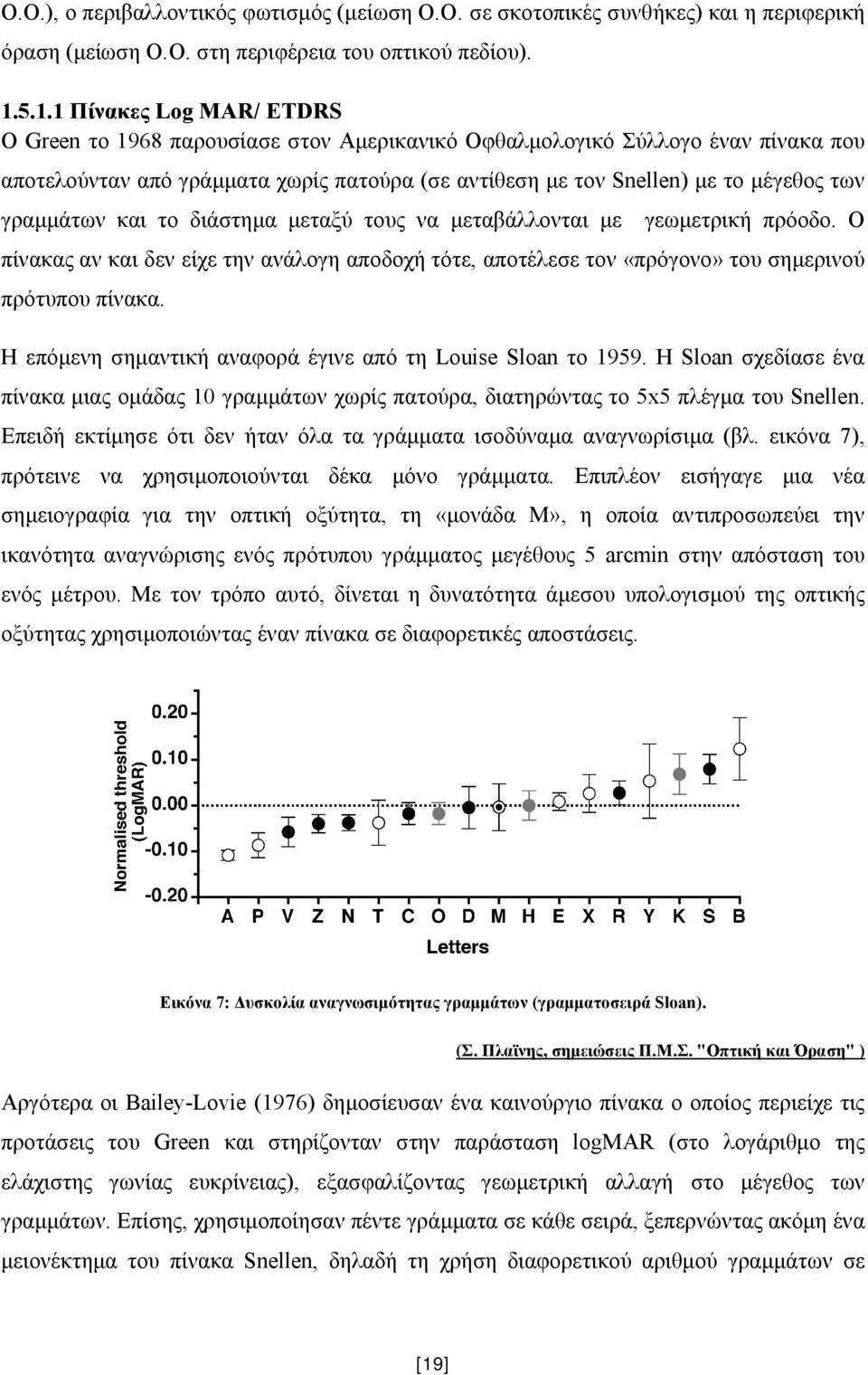 Ο.Ο.), ο περιβαλλοντικός φωτισμός (μείωση Ο.Ο. σε σκοτοπικές συνθήκες) και η περιφερική όραση (μείωση Ο.Ο. στη περιφέρεια του οπτικού πεδίου).

1.5.1.1 Πίνακες Log MAR/ ETDRS

Ο Green το 1968 παρουσίασε στον Αμερικανικό Οφθαλμολογικό Σύλλογο έναν πίνακα που αποτελούνταν από γράμματα χωρίς πατούρα (σε αντίθεση με τον Snellen) με το μέγεθος των γραμμάτων και το διάστημα μεταξύ τους να μεταβάλλονται με γεωμετρική πρόοδο. Ο πίνακας αν και δεν είχε την ανάλογη αποδοχή τότε, αποτέλεσε τον «πρόγονο» του σημερινού πρότυπου πίνακα.

Η επόμενη σημαντική αναφορά έγινε από τη Louise Sloan το 1959. Η Sloan σχεδίασε ένα πίνακα μιας ομάδας 10 γραμμάτων χωρίς πατούρα, διατηρώντας το 5x5 πλέγμα του Snellen. Επειδή εκτίμησε ότι δεν ήταν όλα τα γράμματα ισοδύναμα αναγνωρίσιμα (βλ. εικόνα 7), πρότεινε να χρησιμοποιούνται δέκα μόνο γράμματα. Επιπλέον εισήγαγε μια νέα σημειογραφία για την οπτική οξύτητα, τη «μονάδα Μ», η οποία αντιπροσωπεύει την ικανότητα αναγνώρισης ενός πρότυπου γράμματος μεγέθους 5 arcmin στην απόσταση του ενός μέτρου. Με τον τρόπο αυτό, δίνεται η δυνατότητα άμεσου υπολογισμού της οπτικής οξύτητας χρησιμοποιώντας έναν πίνακα σε διαφορετικές αποστάσεις.

Normalised threshold (LogMAR)
0.20
0.10
0.00
-0.10
-0.20
A P V Z N T C O D M H E X R Y K S B
Letters

Εικόνα 7: Δυσκολία αναγνωσιμότητας γραμμάτων (γραμματοσειρά Sloan).

(Σ. Πλαϊνης, σημειώσεις Π.Μ.Σ. "Οπτική και Όραση" )

Αργότερα οι Bailey-Lovie (1976) δημοσίευσαν ένα καινούργιο πίνακα ο οποίος περιείχε τις προτάσεις του Green και στηρίζονταν στην παράσταση logMAR (στο λογάριθμο της ελάχιστης γωνίας ευκρίνειας), εξασφαλίζοντας γεωμετρική αλλαγή στο μέγεθος των γραμμάτων. Επίσης, χρησιμοποίησαν πέντε γράμματα σε κάθε σειρά, ξεπερνώντας ακόμη ένα μειονέκτημα του πίνακα Snellen, δηλαδή τη χρήση διαφορετικού αριθμού γραμμάτων σε

[19]